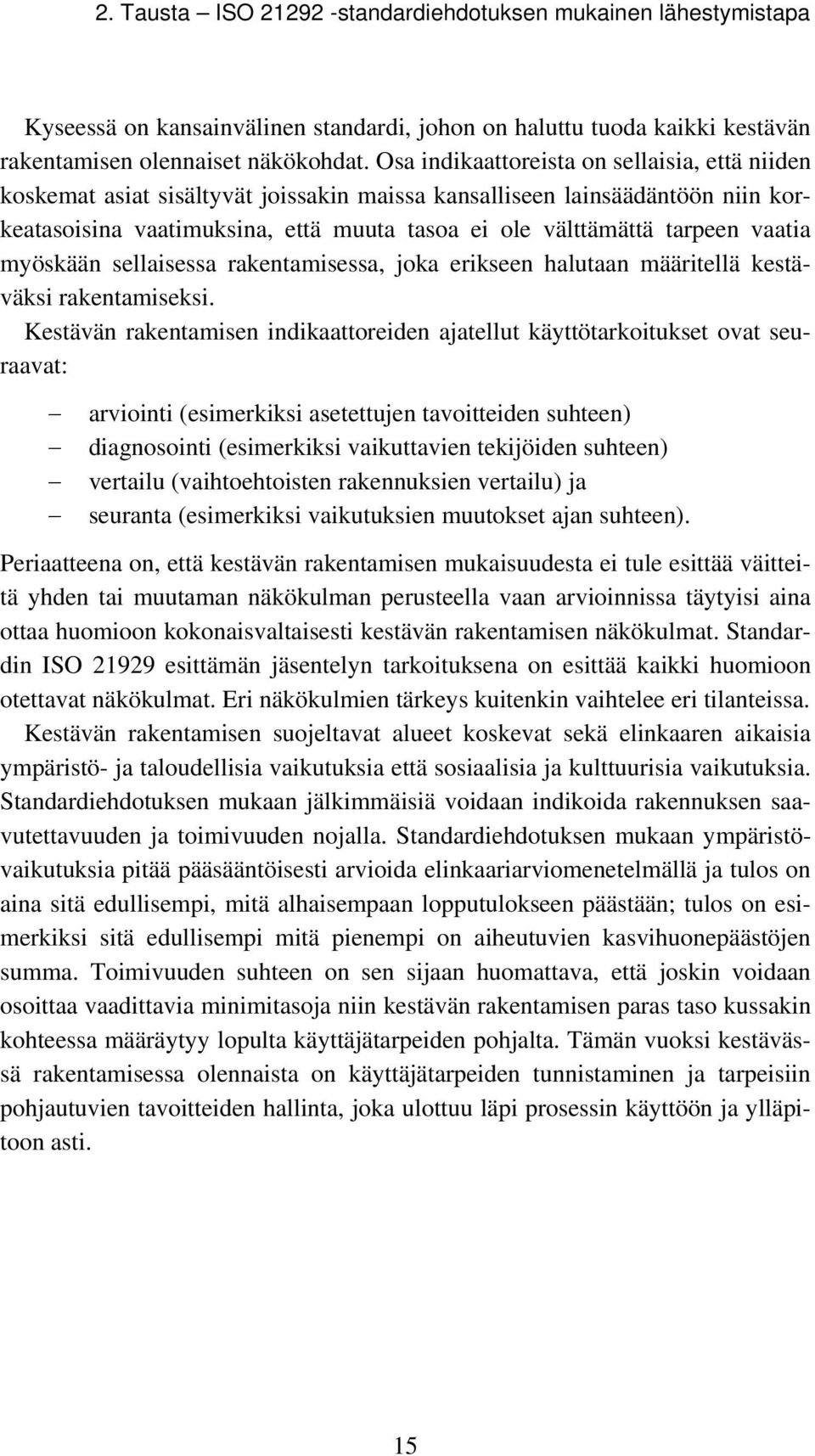 2. Tausta – ISO 21292 -standardiehdotuksen mukainen lähestymistapa

Kyseessä on kansainvälinen standardi, johon on haluttu tuoda kaikki kestävän rakentamisen olennaiset näkökohdat. Osa indikaattoreista on sellaisia, että niiden koskemat asiat sisältyvät joissakin maissa kansalliseen lainsäädäntöön niin korkeatasoisina vaatimuksina, että muuta tasoa ei ole välttämättä tarpeen vaatia myöskään sellaisessa rakentamisessa, joka erikseen halutaan määritellä kestäväksi rakentamiseksi.

Kestävän rakentamisen indikaattoreiden ajatellut käyttötarkoitukset ovat seuraavat:

– arviointi (esimerkiksi asetettujen tavoitteiden suhteen)
– diagnosointi (esimerkiksi vaikuttavien tekijöiden suhteen)
– vertailu (vaihtoehtoisten rakennuksien vertailu) ja
– seuranta (esimerkiksi vaikutuksien muutokset ajan suhteen).

Periaatteena on, että kestävän rakentamisen mukaisuudesta ei tule esittää väitteitä yhden tai muutaman näkökulman perusteella vaan arvioinnissa täytyisi aina ottaa huomioon kokonaisvaltaisesti kestävän rakentamisen näkökulmat. Standardin ISO 21929 esittämän jäsentelyn tarkoituksena on esittää kaikki huomioon otettavat näkökulmat. Eri näkökulmien tärkeys kuitenkin vaihtelee eri tilanteissa.

Kestävän rakentamisen suojeltavat alueet koskevat sekä elinkaaren aikaisia ympäristö- ja taloudellisia vaikutuksia että sosiaalisia ja kulttuurisia vaikutuksia. Standardiehdotuksen mukaan jälkimmäisiä voidaan indikoida rakennuksen saavutettavuuden ja toimivuuden nojalla. Standardiehdotuksen mukaan ympäristövaikutuksia pitää pääsääntöisesti arvioida elinkaariarviomenetelmällä ja tulos on aina sitä edullisempi, mitä alhaisempaan lopputulokseen päästään; tulos on esimerkiksi sitä edullisempi mitä pienempi on aiheutuvien kasvihuonepäästöjen summa. Toimivuuden suhteen on sen sijaan huomattava, että joskin voidaan osoittaa vaadittavia minimitasoja niin kestävän rakentamisen paras taso kussakin kohteessa määräytyy lopulta käyttäjätarpeiden pohjalta. Tämän vuoksi kestävässä rakentamisessa olennaista on käyttäjätarpeiden tunnistaminen ja tarpeisiin pohjautuvien tavoitteiden hallinta, joka ulottuu läpi prosessin käyttöön ja ylläpitoon asti.

15